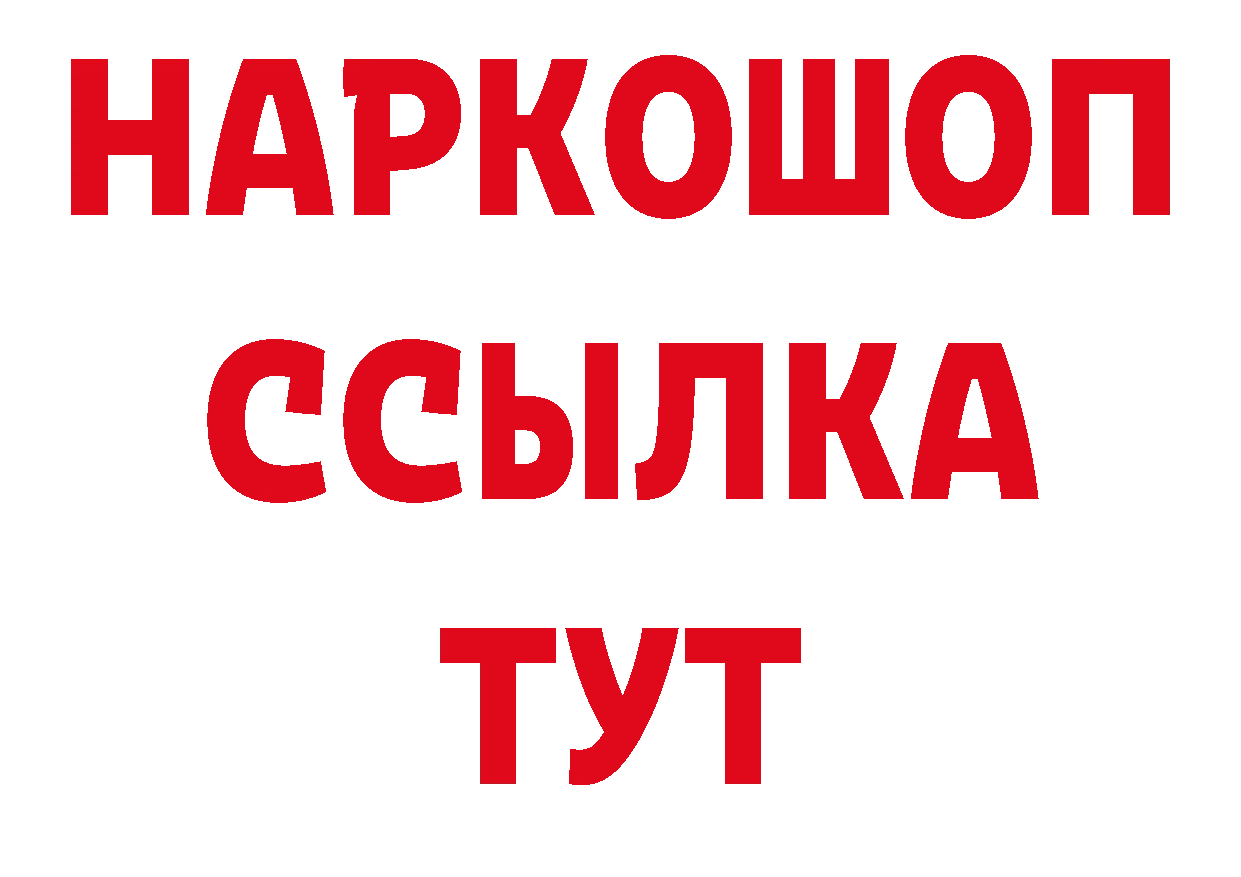 НАРКОШОП
ССЫЛКА
ТУТ